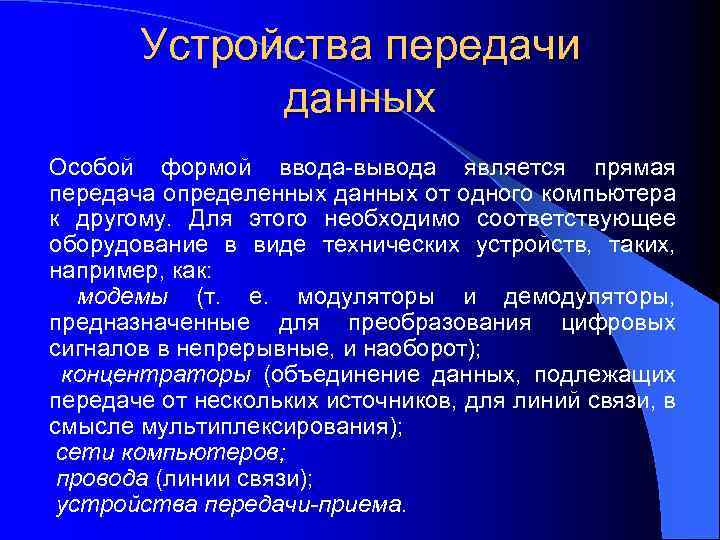 Устройства передачи данных

Особой формой ввода-вывода является прямая передача определенных данных от одного компьютера к другому. Для этого необходимо соответствующее оборудование в виде технических устройств, таких, например, как:

модемы (т. е. модуляторы и демодуляторы, предназначенные для преобразования цифровых сигналов в непрерывные, и наоборот);

концентраторы (объединение данных, подлежащих передаче от нескольких источников, для линий связи, в смысле мультиплексирования);

сети компьютеров;

провода (линии связи);

устройства передачи-приема.